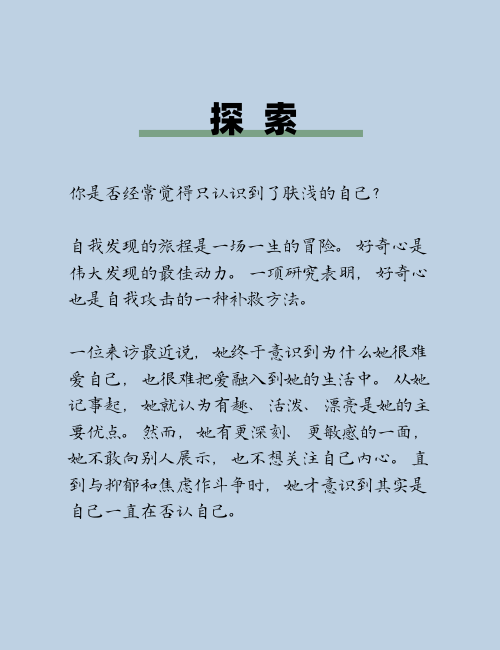 探 索

你是否经常觉得只认识到了肤浅的自己？

自我发现的旅程是一场一生的冒险。好奇心是伟大发现的最佳动力。一项研究表明，好奇心也是自我攻击的一种补救方法。

一位来访最近说，她终于意识到为什么她很难爱自己，也很难把爱融入到她的生活中。从她记事起，她就认为有趣、活泼、漂亮是她的主要优点。然而，她有更深刻、更敏感的一面，她不敢向别人展示，也不想关注自己内心。直到与抑郁和焦虑作斗争时，她才意识到其实是自己一直在否认自己。